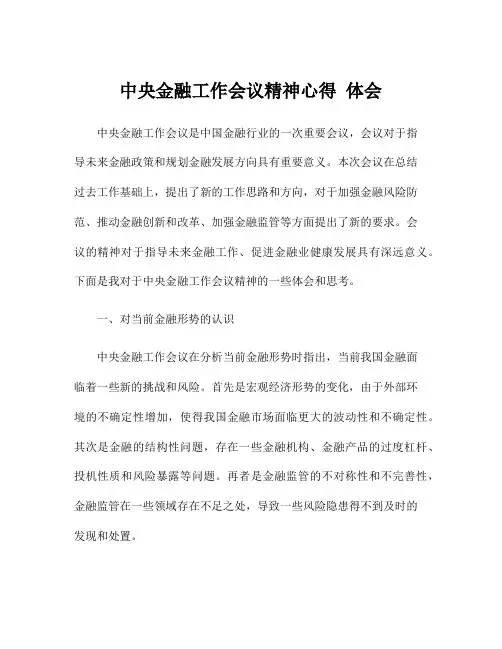 中央金融工作会议精神心得 体会

中央金融工作会议是中国金融行业的一次重要会议，会议对于指导未来金融政策和规划金融发展方向具有重要意义。本次会议在总结过去工作基础上，提出了新的工作思路和方向，对于加强金融风险防范、推动金融创新和改革、加强金融监管等方面提出了新的要求。会议的精神对于指导未来金融工作、促进金融业健康发展具有深远意义。下面是我对于中央金融工作会议精神的一些体会和思考。

一、对当前金融形势的认识

中央金融工作会议在分析当前金融形势时指出，当前我国金融面临着一些新的挑战和风险。首先是宏观经济形势的变化，由于外部环境的不确定性增加，使得我国金融市场面临更大的波动性和不确定性。其次是金融的结构性问题，存在一些金融机构、金融产品的过度杠杆、投机性质和风险暴露等问题。再者是金融监管的不对称性和不完善性，金融监管在一些领域存在不足之处，导致一些风险隐患得不到及时的发现和处置。